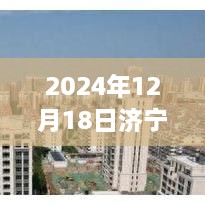 2024年12月18日济宁